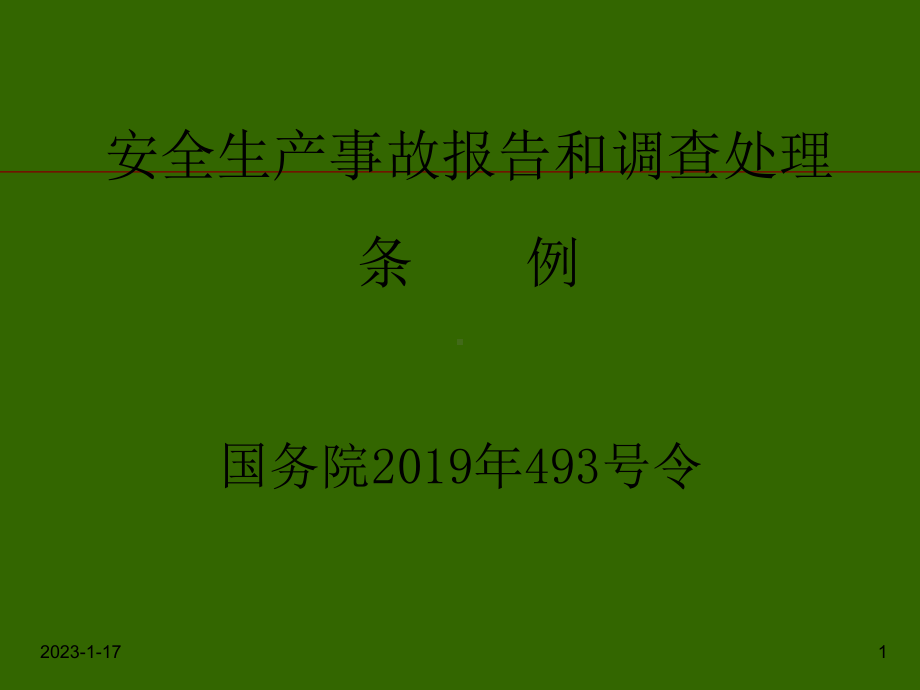 安全生产事故报告和调查处理

条　　例

国务院2019年493号令

2023-1-17

1